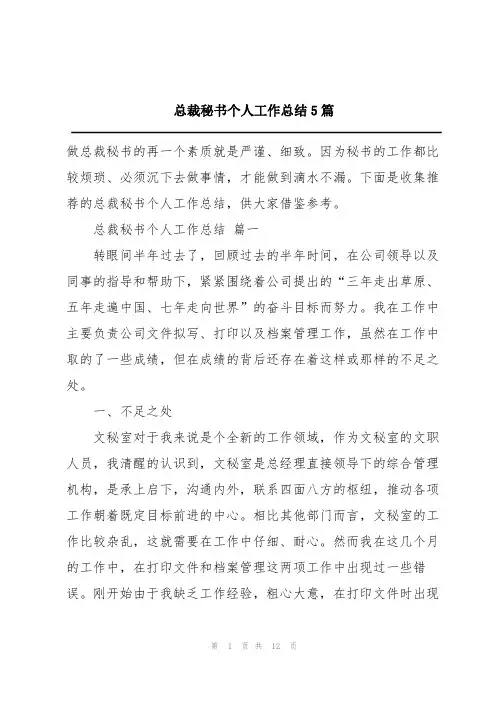 总裁秘书个人工作总结5篇

做总裁秘书的再一个素质就是严谨、细致。因为秘书的工作都比较烦琐、必须沉下去做事情，才能做到滴水不漏。下面是收集推荐的总裁秘书个人工作总结，供大家借鉴参考。

总裁秘书个人工作总结 篇一

转眼间半年过去了，回顾过去的半年时间，在公司领导以及同事的指导和帮助下，紧紧围绕着公司提出的“三年走出草原、五年走遍中国、七年走向世界”的奋斗目标而努力。我在工作中主要负责公司文件拟写、打印以及档案管理工作，虽然在工作中取的了一些成绩，但在成绩的背后还存在着这样或那样的不足之处。

一、不足之处

文秘室对于我来说是个全新的工作领域，作为文秘室的文职人员，我清醒的认识到，文秘室是总经理直接领导下的综合管理机构，是承上启下，沟通内外，联系四面八方的枢纽，推动各项工作朝着既定目标前进的中心。相比其他部门而言，文秘室的工作比较杂乱，这就需要在工作中仔细、耐心。然而我在这几个月的工作中，在打印文件和档案管理这两项工作中出现过一些错误。刚开始由于我缺乏工作经验，粗心大意，在打印文件时出现

第 1 页 共 12 页